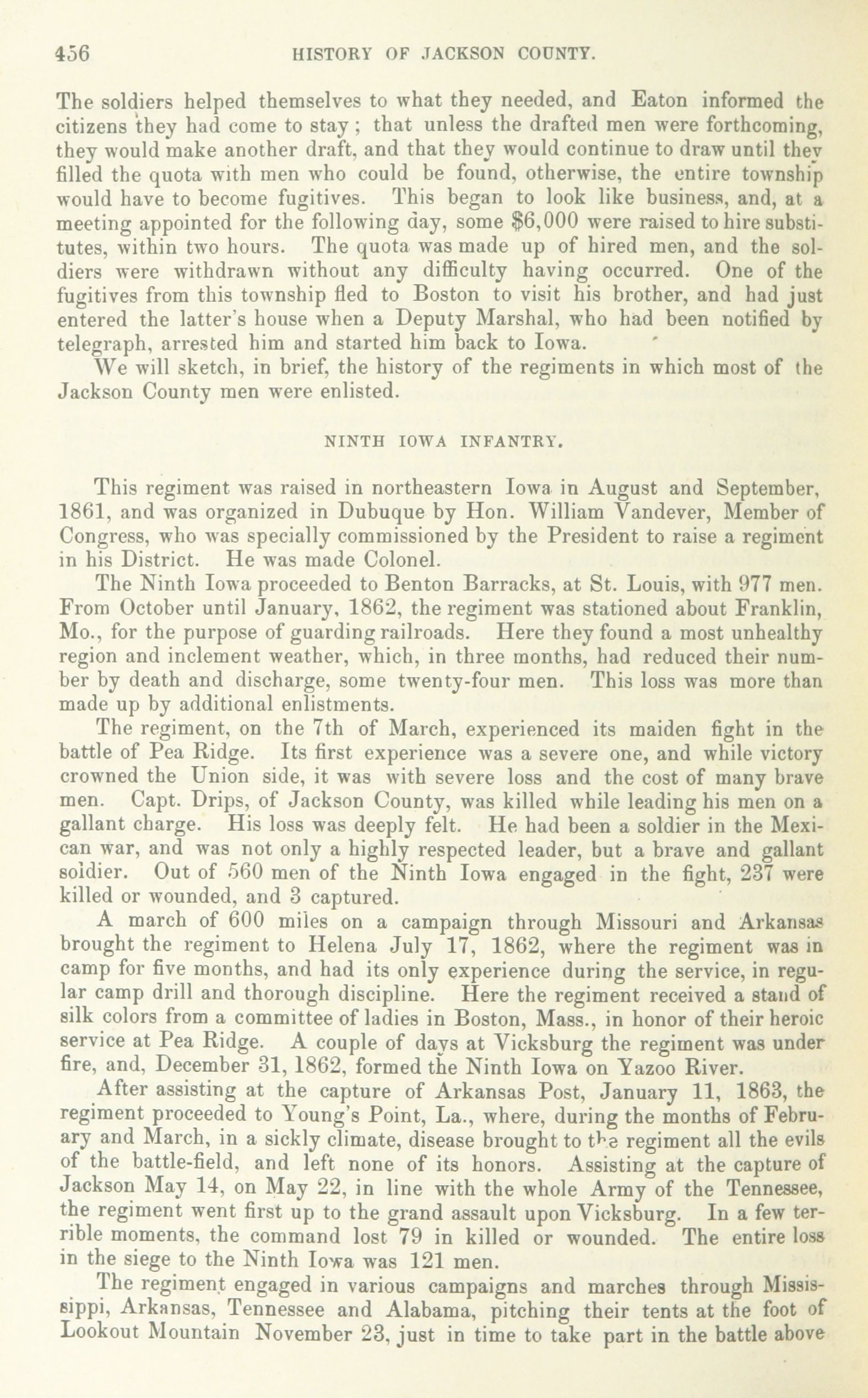 456 HISTORY OF JACKSON COUNTY.

The soldiers helped themselves to what they needed, and Eaton informed the citizens they had come to stay; that unless the drafted men were forthcoming, they would make another draft, and that they would continue to draw until they filled the quota with men who could be found, otherwise, the entire township would have to become fugitives. This began to look like business, and, at a meeting appointed for the following day, some $6,000 were raised to hire substitutes, within two hours. The quota was made up of hired men, and the soldiers were withdrawn without any difficulty having occurred. One of the fugitives from this township fled to Boston to visit his brother, and had just entered the latter's house when a Deputy Marshal, who had been notified by telegraph, arrested him and started him back to Iowa.

We will sketch, in brief, the history of the regiments in which most of the Jackson County men were enlisted.

NINTH IOWA INFANTRY.

This regiment was raised in northeastern Iowa in August and September, 1861, and was organized in Dubuque by Hon. William Vandever, Member of Congress, who was specially commissioned by the President to raise a regiment in his District. He was made Colonel.

The Ninth Iowa proceeded to Benton Barracks, at St. Louis, with 977 men. From October until January, 1862, the regiment was stationed about Franklin, Mo., for the purpose of guarding railroads. Here they found a most unhealthy region and inclement weather, which, in three months, had reduced their number by death and discharge, some twenty-four men. This loss was more than made up by additional enlistments.

The regiment, on the 7th of March, experienced its maiden fight in the battle of Pea Ridge. Its first experience was a severe one, and while victory crowned the Union side, it was with severe loss and the cost of many brave men. Capt. Drips, of Jackson County, was killed while leading his men on a gallant charge. His loss was deeply felt. He had been a soldier in the Mexican war, and was not only a highly respected leader, but a brave and gallant soldier. Out of 560 men of the Ninth Iowa engaged in the fight, 237 were killed or wounded, and 3 captured.

A march of 600 miles on a campaign through Missouri and Arkansas brought the regiment to Helena July 17, 1862, where the regiment was in camp for five months, and had its only experience during the service, in regular camp drill and thorough discipline. Here the regiment received a stand of silk colors from a committee of ladies in Boston, Mass., in honor of their heroic service at Pea Ridge. A couple of days at Vicksburg the regiment was under fire, and, December 31, 1862, formed the Ninth Iowa on Yazoo River.

After assisting at the capture of Arkansas Post, January 11, 1863, the regiment proceeded to Young's Point, La., where, during the months of February and March, in a sickly climate, disease brought to the regiment all the evils of the battle-field, and left none of its honors. Assisting at the capture of Jackson May 14, on May 22, in line with the whole Army of the Tennessee, the regiment went first up to the grand assault upon Vicksburg. In a few terrible moments, the command lost 79 in killed or wounded. The entire loss in the siege to the Ninth Iowa was 121 men.

The regiment engaged in various campaigns and marches through Mississippi, Arkansas, Tennessee and Alabama, pitching their tents at the foot of Lookout Mountain November 23, just in time to take part in the battle above